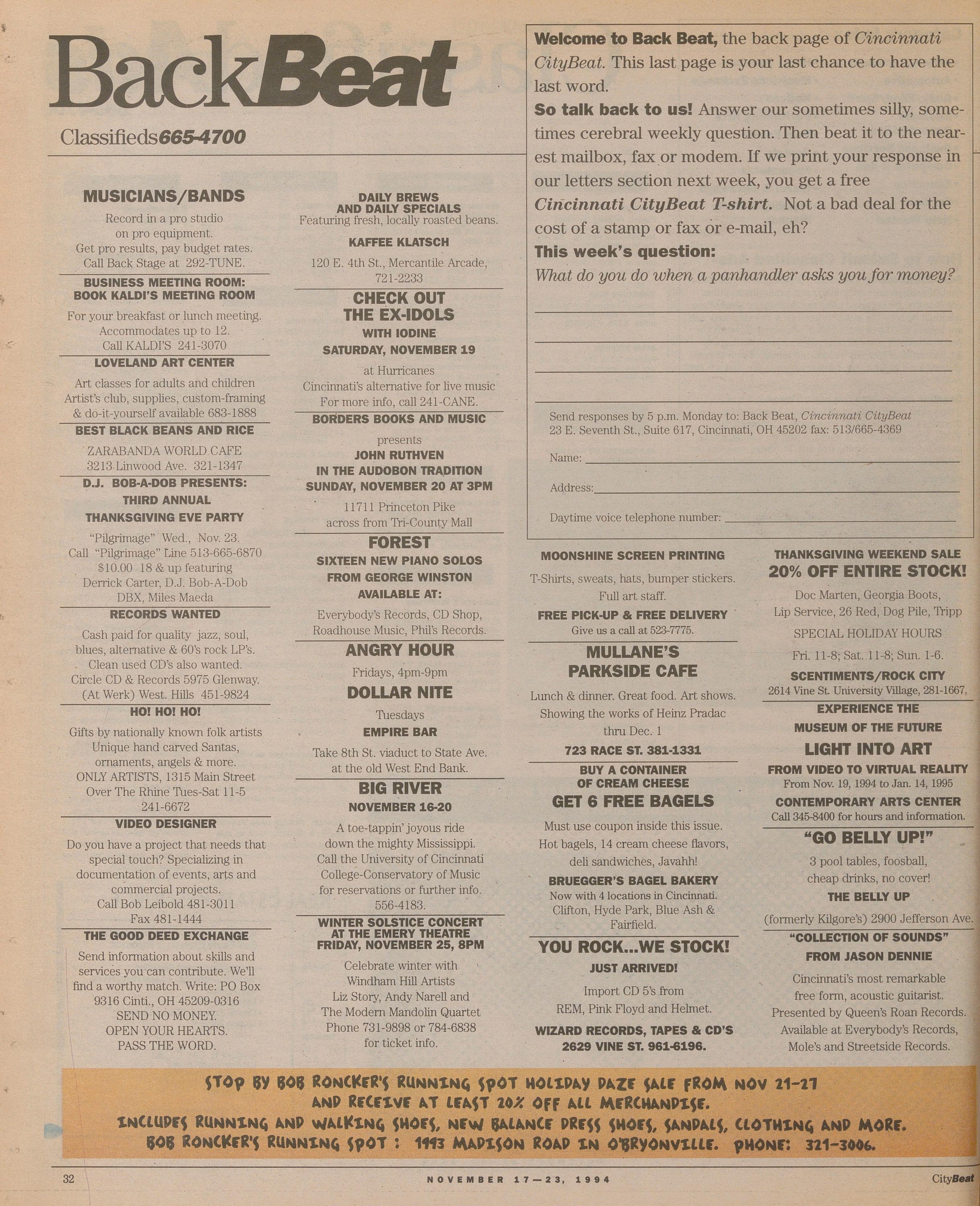 BackBeat

Classifieds 665-4700

Welcome to Back Beat, the back page of Cincinnati CityBeat. This last page is your last chance to have the last word.

So talk back to us! Answer our sometimes silly, sometimes cerebral weekly question. Then beat it to the nearest mailbox, fax or modem. If we print your response in our letters section next week, you get a free Cincinnati CityBeat T-shirt. Not a bad deal for the cost of a stamp or fax or e-mail, eh?

This week's question:

What do you do when a panhandler asks you for money?

Send responses by 5 p.m. Monday to: Back Beat, Cincinnati CityBeat 23 E. Seventh St., Suite 617, Cincinnati, OH 45202 fax: 513/665-4369

Name:

Address:

Daytime voice telephone number:

MUSICIANS/BANDS

Record in a pro studio on pro equipment. Get pro results, pay budget rates. Call Back Stage at 292-TUNE.

BUSINESS MEETING ROOM: BOOK KALDI'S MEETING ROOM

For your breakfast or lunch meeting. Accommodates up to 12. Call KALDI'S 241-3070

LOVELAND ART CENTER

Art classes for adults and children Artist's club, supplies, custom-framing & do-it-yourself available 683-1888

BEST BLACK BEANS AND RICE

ZARABANDA WORLD CAFE 3213 Linwood Ave. 321-1347

D.J. BOB-A-DOB PRESENTS: THIRD ANNUAL THANKSGIVING EVE PARTY

"Pilgrimage" Wed., Nov. 23. Call "Pilgrimage" Line 513-665-6870 $10.00 18 & up featuring Derrick Carter, D.J. Bob-A-Dob DBX, Miles Maeda

RECORDS WANTED

Cash paid for quality jazz, soul, blues, alternative & 60's rock LP's. Clean used CD's also wanted. Circle CD & Records 5975 Glenway. (At Werk) West. Hills 451-9824

HO! HO! HO!

Gifts by nationally known folk artists Unique hand carved Santas, ornaments, angels & more. ONLY ARTISTS, 1315 Main Street Over The Rhine Tues-Sat 11-5 241-6672

VIDEO DESIGNER

Do you have a project that needs that special touch? Specializing in documentation of events, arts and commercial projects. Call Bob Leibold 481-3011 Fax 481-1444

THE GOOD DEED EXCHANGE

Send information about skills and services you can contribute. We'll find a worthy match. Write: PO Box 9316 Cinti., OH 45209-0316 SEND NO MONEY. OPEN YOUR HEARTS. PASS THE WORD.

DAILY BREWS AND DAILY SPECIALS
Featuring fresh, locally roasted beans.

KAFFEE KLATSCH

120 E. 4th St., Mercantile Arcade, 721-2233

CHECK OUT THE EX-IDOLS
WITH IODINE
SATURDAY, NOVEMBER 19

at Hurricanes Cincinnati's alternative for live music For more info, call 241-CANE.

BORDERS BOOKS AND MUSIC

presents
JOHN RUTHVEN
IN THE AUDOBON TRADITION
SUNDAY, NOVEMBER 20 AT 3PM

11711 Princeton Pike across from Tri-County Mall

FOREST
SIXTEEN NEW PIANO SOLOS FROM GEORGE WINSTON AVAILABLE AT:

Everybody's Records, CD Shop, Roadhouse Music, Phil's Records.

ANGRY HOUR

Fridays, 4pm-9pm

DOLLAR NITE

Tuesdays

EMPIRE BAR

Take 8th St. viaduct to State Ave. at the old West End Bank.

BIG RIVER
NOVEMBER 16-20

A toe-tappin' joyous ride down the mighty Mississippi. Call the University of Cincinnati College-Conservatory of Music for reservations or further info. 556-4183.

WINTER SOLSTICE CONCERT AT THE EMERY THEATRE FRIDAY, NOVEMBER 25, 8PM

Celebrate winter with Windham Hill Artists Liz Story, Andy Narell and The Modern Mandolin Quartet Phone 731-9898 or 784-6838 for ticket info.

MOONSHINE SCREEN PRINTING

T-Shirts, sweats, hats, bumper stickers. Full art staff.

FREE PICK-UP & FREE DELIVERY
Give us a call at 523-7775.

MULLANE'S PARKSIDE CAFE

Lunch & dinner. Great food. Art shows. Showing the works of Heinz Pradac thru Dec. 1

723 RACE ST. 381-1331

BUY A CONTAINER OF CREAM CHEESE
GET 6 FREE BAGELS

Must use coupon inside this issue. Hot bagels, 14 cream cheese flavors, deli sandwiches, Javahh!

BRUEGGER'S BAGEL BAKERY
Now with 4 locations in Cincinnati. Clifton, Hyde Park, Blue Ash & Fairfield.

YOU ROCK...WE STOCK!
JUST ARRIVED!

Import CD 5's from REM, Pink Floyd and Helmet.

WIZARD RECORDS, TAPES & CD'S 2629 VINE ST. 961-6196.

THANKSGIVING WEEKEND SALE
20% OFF ENTIRE STOCK!

Doc Marten, Georgia Boots, Lip Service, 26 Red, Dog Pile, Tripp

SPECIAL HOLIDAY HOURS

Fri. 11-8; Sat. 11-8; Sun. 1-6.

SCENTIMENTS/ROCK CITY
2614 Vine St. University Village, 281-1667.

EXPERIENCE THE MUSEUM OF THE FUTURE
LIGHT INTO ART
FROM VIDEO TO VIRTUAL REALITY
From Nov. 19, 1994 to Jan. 14, 1995
CONTEMPORARY ARTS CENTER
Call 345-8400 for hours and information.

"GO BELLY UP!"

3 pool tables, foosball, cheap drinks, no cover!

THE BELLY UP

(formerly Kilgore's) 2900 Jefferson Ave.

"COLLECTION OF SOUNDS" FROM JASON DENNIE

Cincinnati's most remarkable free form, acoustic guitarist. Presented by Queen's Roan Records. Available at Everybody's Records, Mole's and Streetside Records.

STOP BY BOB RONCKER'S RUNNING SPOT HOLIDAY DAZE SALE FROM NOV 21-27 AND RECEIVE AT LEAST 20% OFF ALL MERCHANDISE. INCLUDES RUNNING AND WALKING SHOES, NEW BALANCE DRESS SHOES, SANDALS, CLOTHING AND MORE. BOB RONCKER'S RUNNING SPOT : 1993 MADISON ROAD IN O'BRYONVILLE. PHONE: 321-3006.

32 NOVEMBER 17—23, 1994 CityBeat